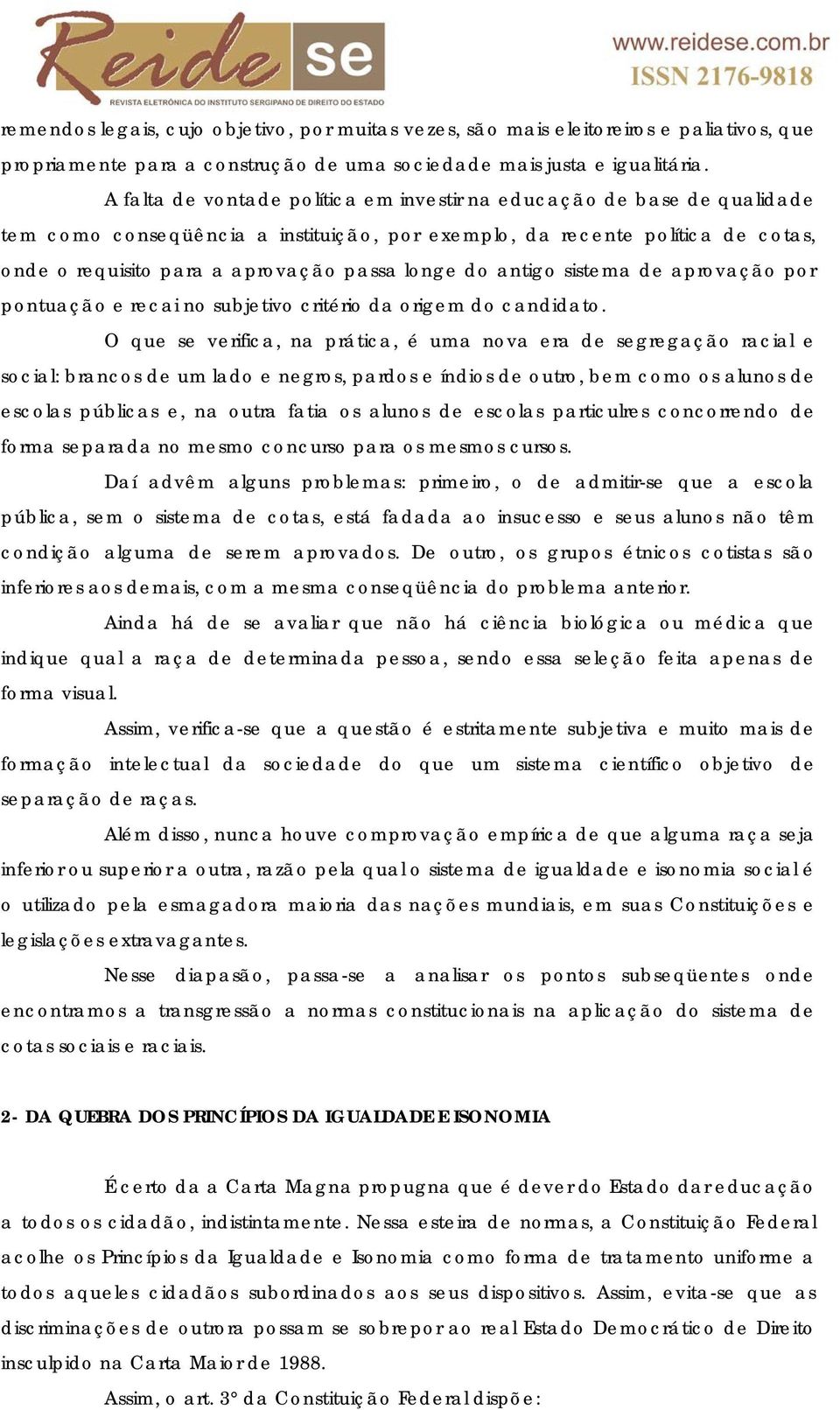 Reide se
REVISTA ELETRÔNICA DO INSTITUTO SERGIPANO DE DIREITO DO ESTADO
www.reidese.com.br
ISSN 2176-9818

remendos legais, cujo objetivo, por muitas vezes, são mais eleitoreiros e paliativos, que propriamente para a construção de uma sociedade mais justa e igualitária.

A falta de vontade política em investir na educação de base de qualidade tem como conseqüência a instituição, por exemplo, da recente política de cotas, onde o requisito para a aprovação passa longe do antigo sistema de aprovação por pontuação e recai no subjetivo critério da origem do candidato.

O que se verifica, na prática, é uma nova era de segregação racial e social: brancos de um lado e negros, pardos e índios de outro, bem como os alunos de escolas públicas e, na outra fatia os alunos de escolas particulres concorrendo de forma separada no mesmo concurso para os mesmos cursos.

Daí advêm alguns problemas: primeiro, o de admitir-se que a escola pública, sem o sistema de cotas, está fadada ao insucesso e seus alunos não têm condição alguma de serem aprovados. De outro, os grupos étnicos cotistas são inferiores aos demais, com a mesma conseqüência do problema anterior.

Ainda há de se avaliar que não há ciência biológica ou médica que indique qual a raça de determinada pessoa, sendo essa seleção feita apenas de forma visual.

Assim, verifica-se que a questão é estritamente subjetiva e muito mais de formação intelectual da sociedade do que um sistema científico objetivo de separação de raças.

Além disso, nunca houve comprovação empírica de que alguma raça seja inferior ou superior a outra, razão pela qual o sistema de igualdade e isonomia social é o utilizado pela esmagadora maioria das nações mundiais, em suas Constituições e legislações extravagantes.

Nesse diapasão, passa-se a analisar os pontos subseqüentes onde encontramos a transgressão a normas constitucionais na aplicação do sistema de cotas sociais e raciais.

2- DA QUEBRA DOS PRINCÍPIOS DA IGUALDADE E ISONOMIA

É certo da a Carta Magna propugna que é dever do Estado dar educação a todos os cidadão, indistintamente. Nessa esteira de normas, a Constituição Federal acolhe os Princípios da Igualdade e Isonomia como forma de tratamento uniforme a todos aqueles cidadãos subordinados aos seus dispositivos. Assim, evita-se que as discriminações de outrora possam se sobrepor ao real Estado Democrático de Direito insculpido na Carta Maior de 1988.

Assim, o art. 3° da Constituição Federal dispõe: